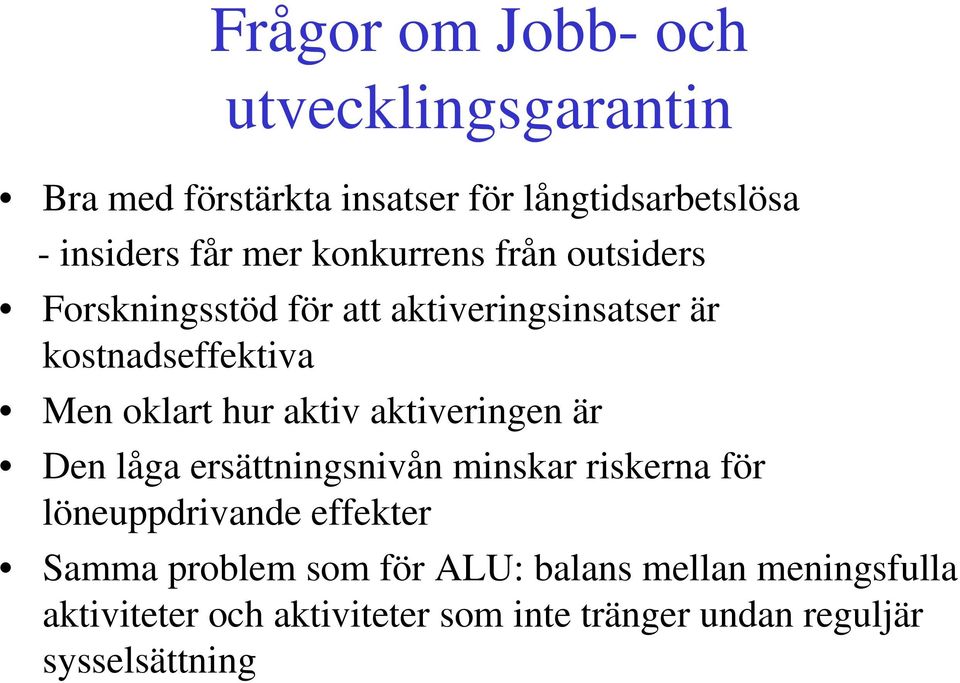 Frågor om Jobb- och utvecklingsgarantin

• Bra med förstärkta insatser för långtidsarbetslösa
- insiders får mer konkurrens från outsiders

• Forskningsstöd för att aktiveringsinsatser är kostnadseffektiva

• Men oklart hur aktiv aktiveringen är

• Den låga ersättningsnivån minskar riskerna för löneuppdrivande effekter

• Samma problem som för ALU: balans mellan meningsfulla aktiviteter och aktiviteter som inte tränger undan reguljär sysselsättning